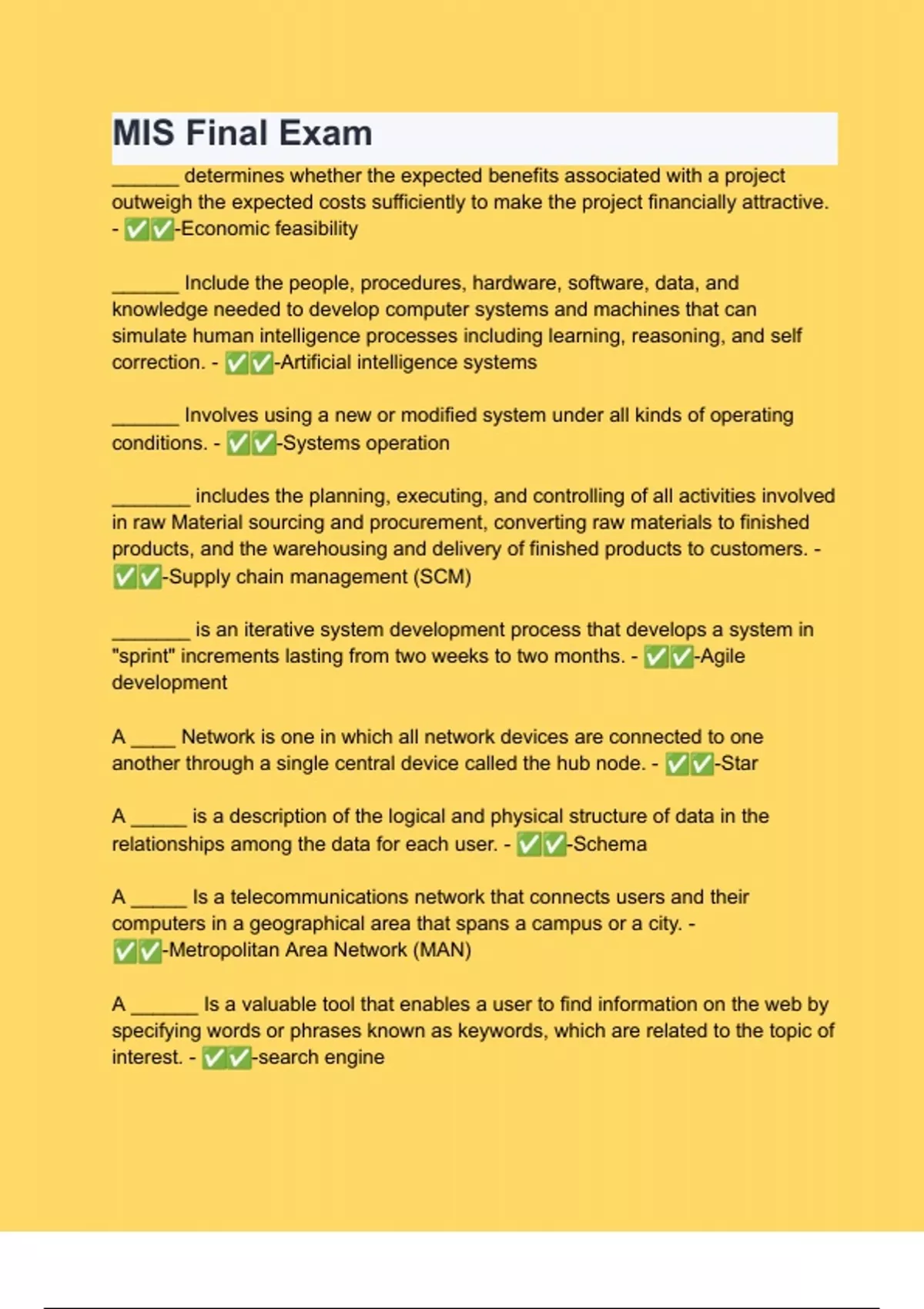 MIS Final Exam

____ determines whether the expected benefits associated with a project outweigh the expected costs sufficiently to make the project financially attractive. - ✅✅-Economic feasibility

____ Include the people, procedures, hardware, software, data, and knowledge needed to develop computer systems and machines that can simulate human intelligence processes including learning, reasoning, and self correction. - ✅✅-Artificial intelligence systems

____ Involves using a new or modified system under all kinds of operating conditions. - ✅✅-Systems operation

____ includes the planning, executing, and controlling of all activities involved in raw Material sourcing and procurement, converting raw materials to finished products, and the warehousing and delivery of finished products to customers. - ✅✅-Supply chain management (SCM)

____ is an iterative system development process that develops a system in "sprint" increments lasting from two weeks to two months. - ✅✅-Agile development

A ____ Network is one in which all network devices are connected to one another through a single central device called the hub node. - ✅✅-Star

A ____ is a description of the logical and physical structure of data in the relationships among the data for each user. - ✅✅-Schema

A ____ Is a telecommunications network that connects users and their computers in a geographical area that spans a campus or a city. - ✅✅-Metropolitan Area Network (MAN)

A ____ Is a valuable tool that enables a user to find information on the web by specifying words or phrases known as keywords, which are related to the topic of interest. - ✅✅-search engine